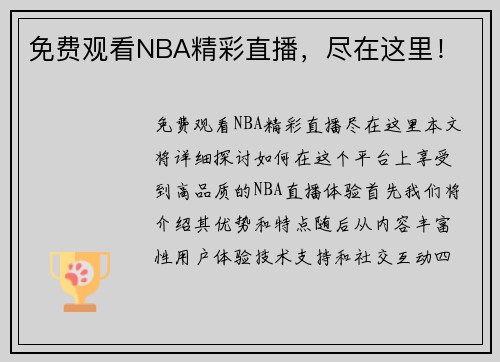 免费观看NBA精彩直播，尽在这里！

免费观看NBA精彩直播尽在这里本文将详细探讨如何在这个平台上享受到高品质的NBA直播体验首先我们将介绍其优势和特点随后从内容丰富性用户体验技术支持和社交互动四